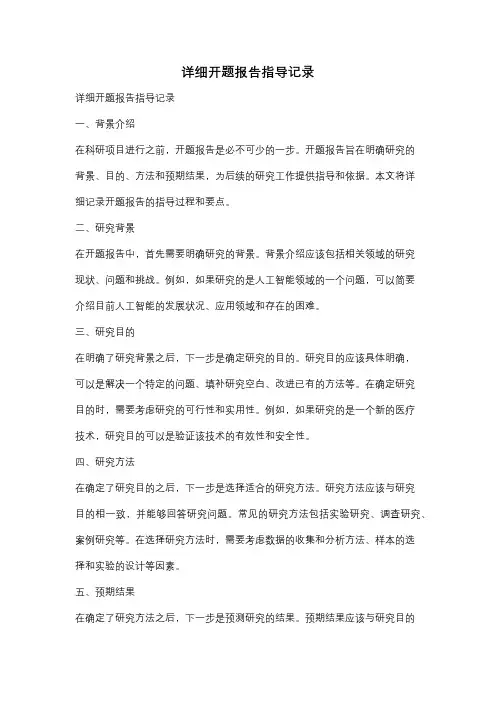 详细开题报告指导记录

详细开题报告指导记录

一、背景介绍

在科研项目进行之前，开题报告是必不可少的一步。开题报告旨在明确研究的背景、目的、方法和预期结果，为后续的研究工作提供指导和依据。本文将详细记录开题报告的指导过程和要点。

二、研究背景

在开题报告中，首先需要明确研究的背景。背景介绍应该包括相关领域的研究现状、问题和挑战。例如，如果研究的是人工智能领域的一个问题，可以简要介绍目前人工智能的发展状况、应用领域和存在的困难。

三、研究目的

在明确了研究背景之后，下一步是确定研究的目的。研究目的应该具体明确，可以是解决一个特定的问题、填补研究空白、改进已有的方法等。在确定研究目的时，需要考虑研究的可行性和实用性。例如，如果研究的是一个新的医疗技术，研究目的可以是验证该技术的有效性和安全性。

四、研究方法

在确定了研究目的之后，下一步是选择适合的研究方法。研究方法应该与研究目的相一致，并能够回答研究问题。常见的研究方法包括实验研究、调查研究、案例研究等。在选择研究方法时，需要考虑数据的收集和分析方法、样本的选择和实验的设计等因素。

五、预期结果

在确定了研究方法之后，下一步是预测研究的结果。预期结果应该与研究目的